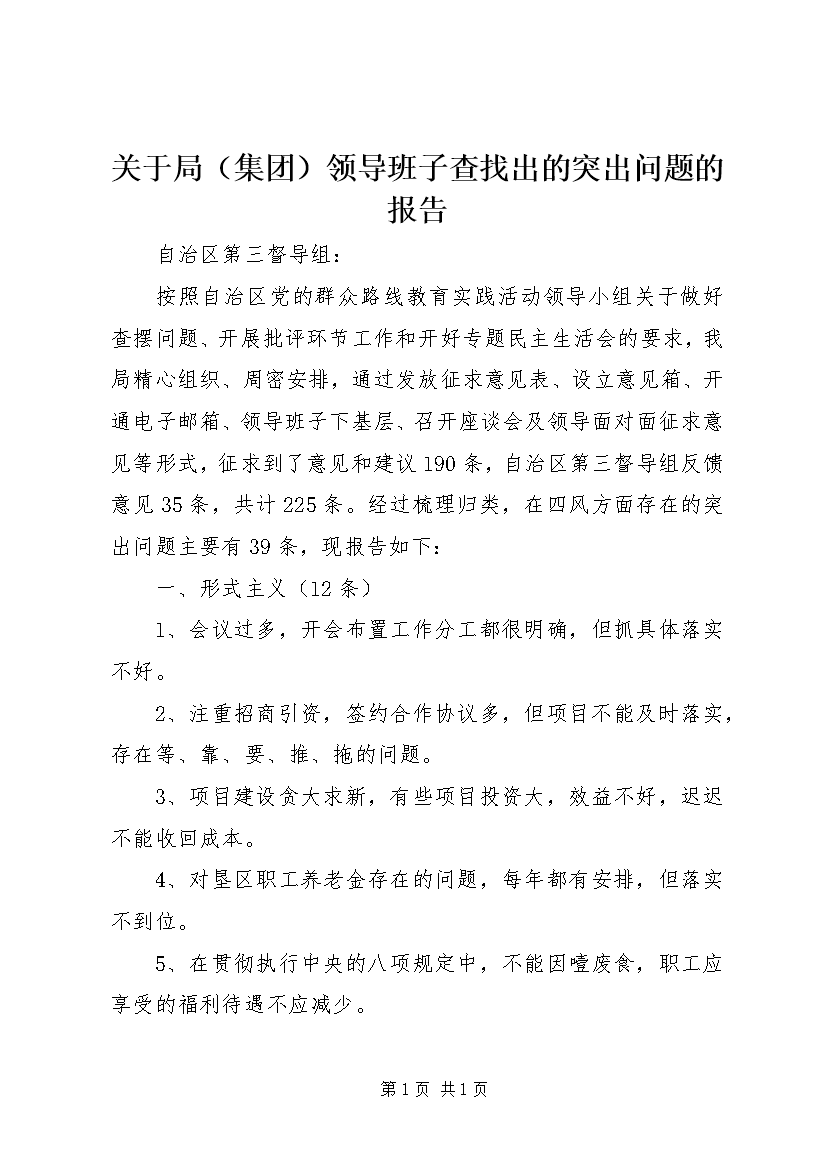 关于局（集团）领导班子查找出的突出问题的报告

自治区第三督导组：

按照自治区党的群众路线教育实践活动领导小组关于做好查摆问题、开展批评环节工作和开好专题民主生活会的要求，我局精心组织、周密安排，通过发放征求意见表、设立意见箱、开通电子邮箱、领导班子下基层、召开座谈会及领导面对面征求意见等形式，征求到了意见和建议190条，自治区第三督导组反馈意见35条，共计225条。经过梳理归类，在四风方面存在的突出问题主要有39条，现报告如下：

一、形式主义（12条）

1、会议过多，开会布置工作分工都很明确，但抓具体落实不好。

2、注重招商引资，签约合作协议多，但项目不能及时落实，存在等、靠、要、推、拖的问题。

3、项目建设贪大求新，有些项目投资大，效益不好，迟迟不能收回成本。

4、对垦区职工养老金存在的问题，每年都有安排，但落实不到位。

5、在贯彻执行中央的八项规定中，不能因噎废食，职工应享受的福利待遇不应减少。

第1页 共1页